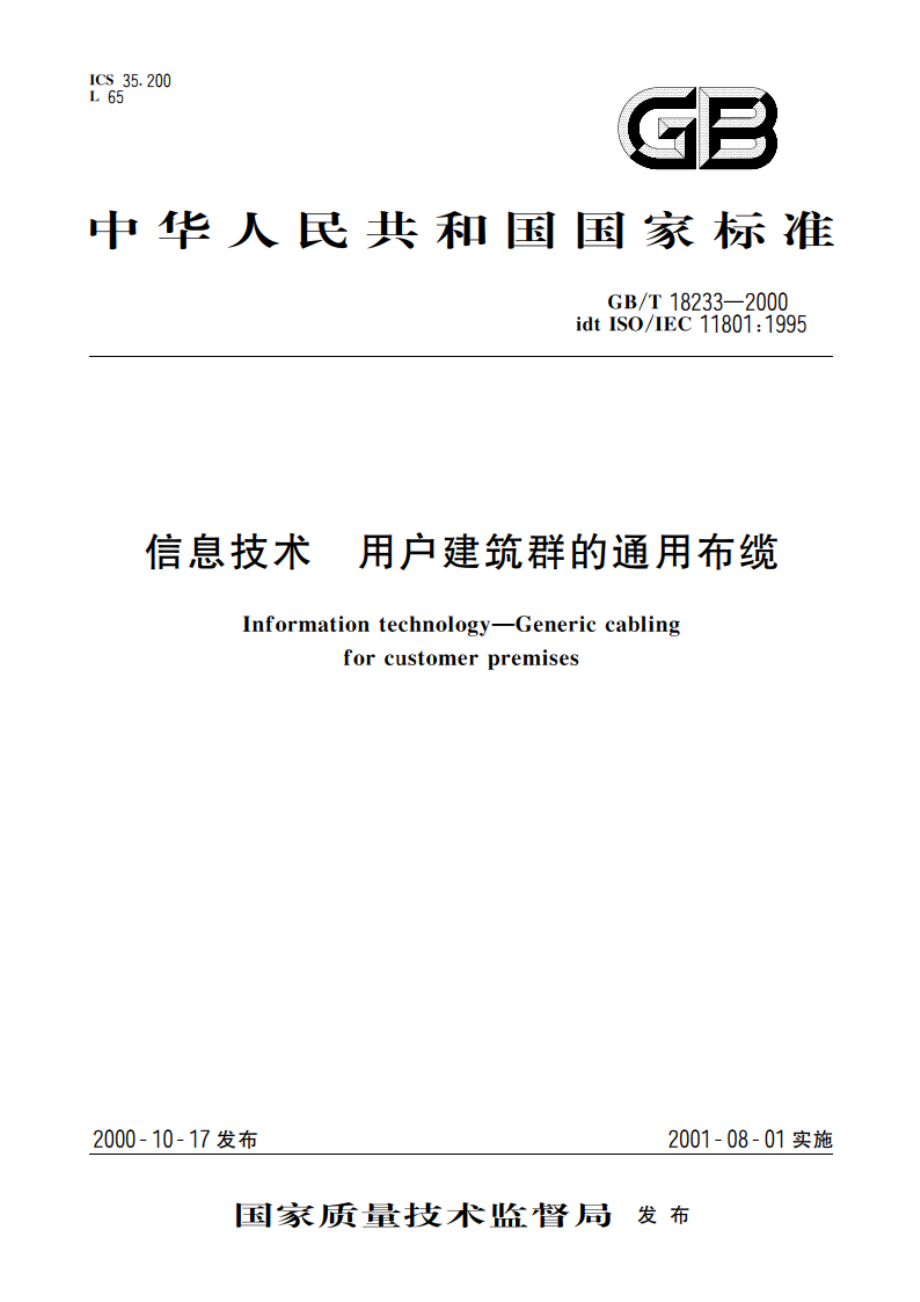 ICS 35.200
L 65

GB

中华人民共和国国家标准

GB/T 18233—2000
idt ISO/IEC 11801:1995

信息技术　用户建筑群的通用布缆

Information technology—Generic cabling for customer premises

2000-10-17 发布

2001-08-01 实施

国家质量技术监督局 发布